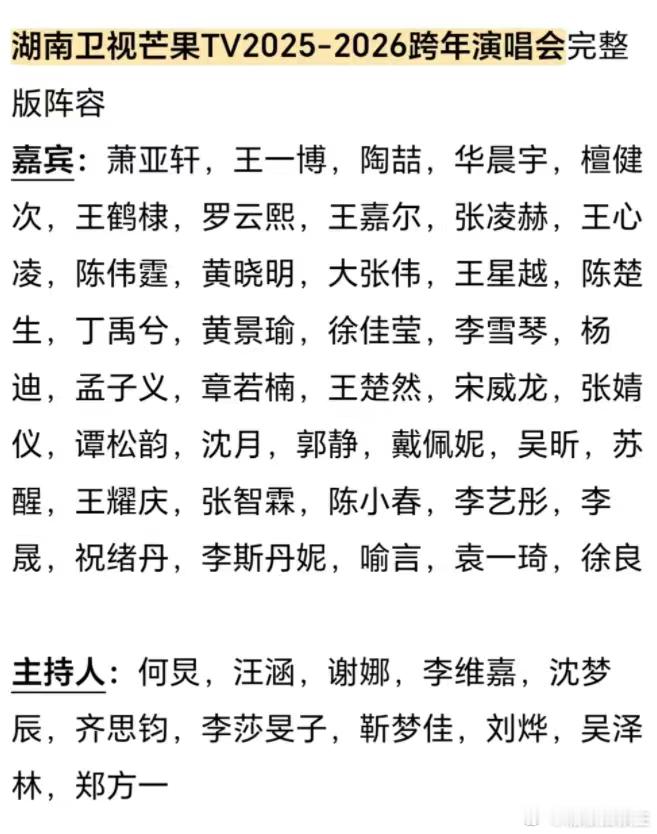 湖南卫视芒果TV2025-2026跨年演唱会完整版阵容

嘉宾：萧亚轩，王一博，陶喆，华晨宇，檀健次，王鹤棣，罗云熙，王嘉尔，张凌赫，王心凌，陈伟霆，黄晓明，大张伟，王星越，陈楚生，丁禹兮，黄景瑜，徐佳莹，李雪琴，杨迪，孟子义，章若楠，王楚然，宋威龙，张婧仪，谭松韵，沈月，郭静，戴佩妮，吴昕，苏醒，王耀庆，张智霖，陈小春，李艺彤，李晟，祝绪丹，李斯丹妮，喻言，袁一琦，徐良

主持人：何炅，汪涵，谢娜，李维嘉，沈梦辰，齐思钧，李莎旻子，靳梦佳，刘烨，吴泽林，郑方一